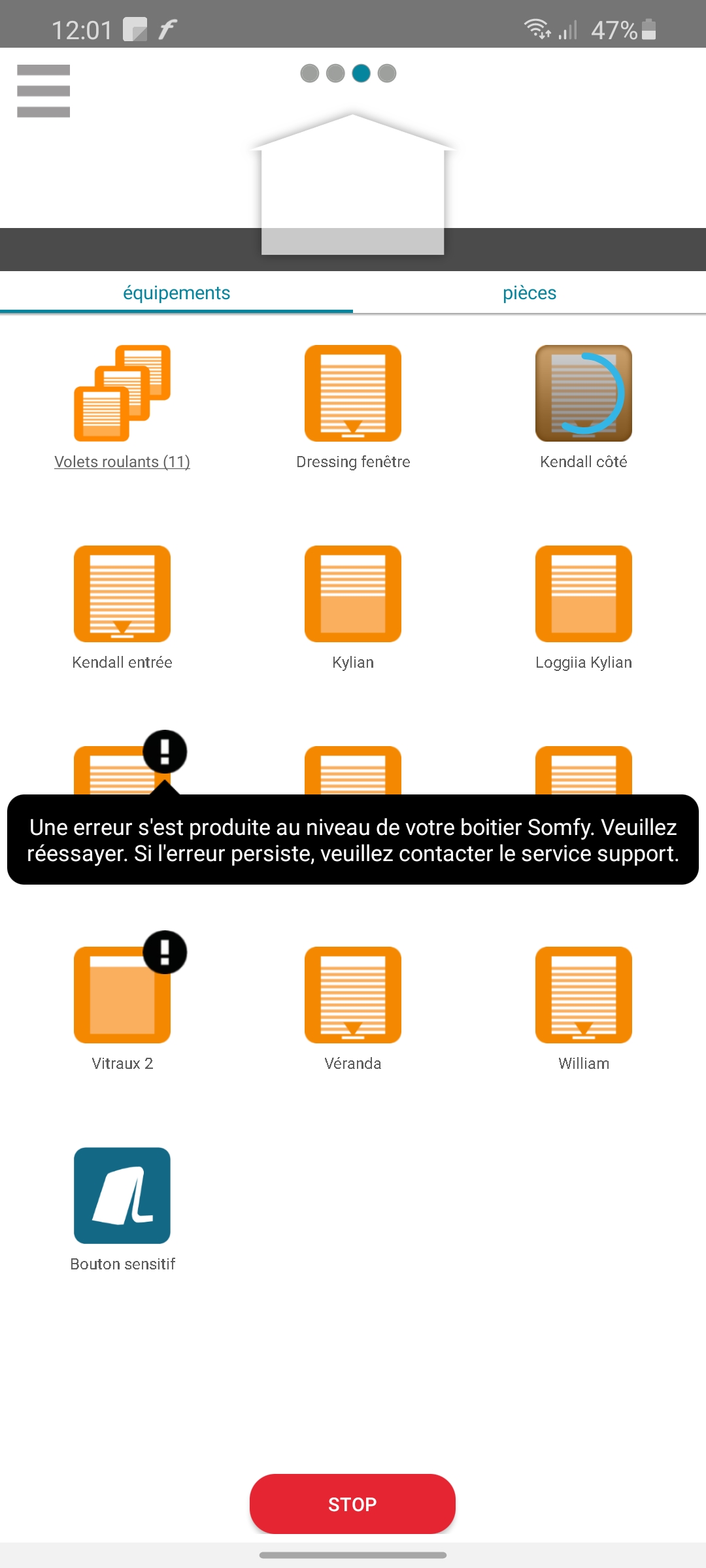 12:01 47%

équipements

pièces

Volets roulants (11)

Dressing fenêtre

Kendall côté

Kendall entrée

Kylian

Loggiia Kylian

Une erreur s'est produite au niveau de votre boitier Somfy. Veuillez réessayer. Si l'erreur persiste, veuillez contacter le service support.

Vitraux 2

Véranda

William

Bouton sensitif

STOP